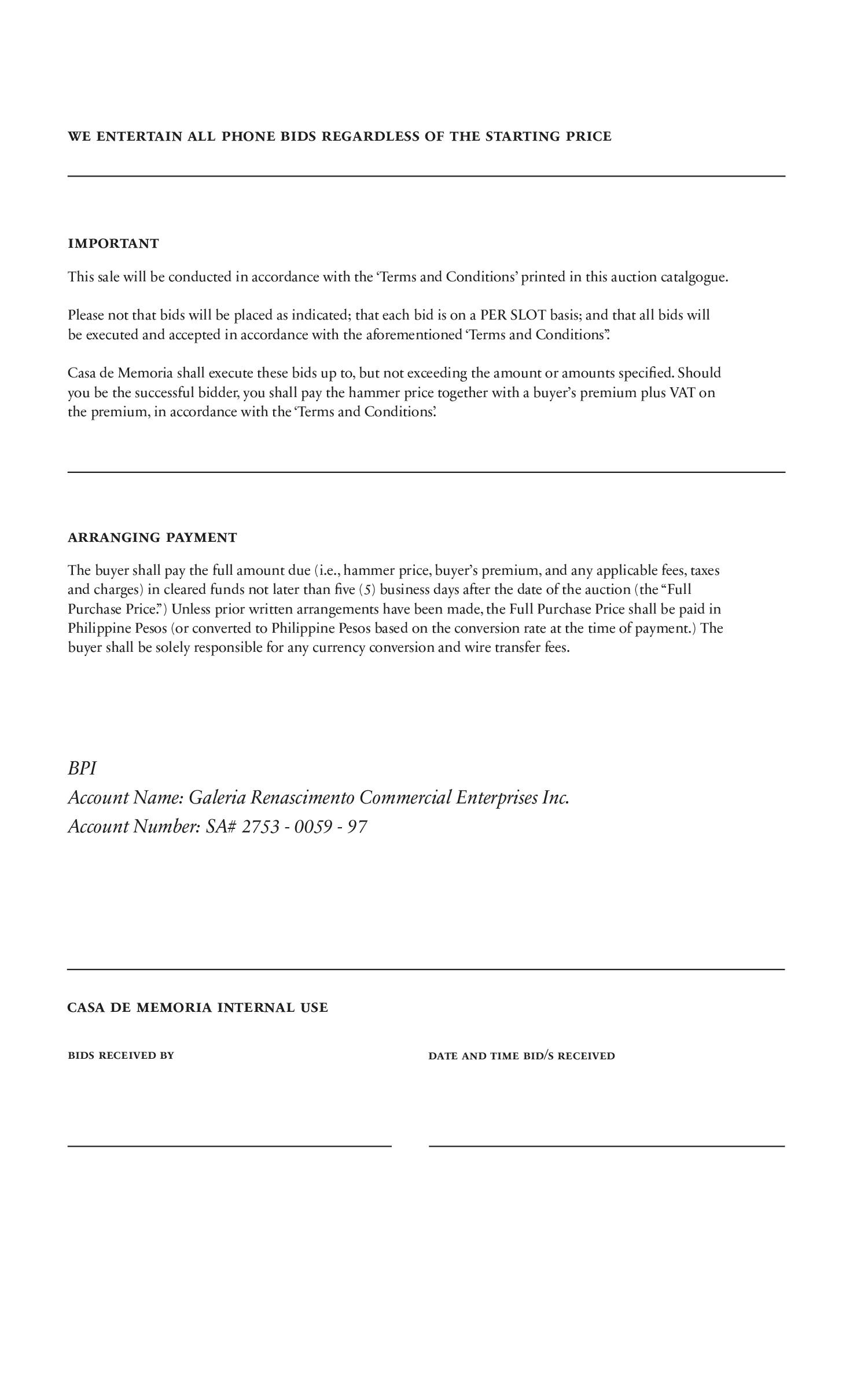 WE ENTERTAIN ALL PHONE BIDS REGARDLESS OF THE STARTING PRICE

IMPORTANT

This sale will be conducted in accordance with the 'Terms and Conditions' printed in this auction catalgogue.

Please not that bids will be placed as indicated; that each bid is on a PER SLOT basis; and that all bids will be executed and accepted in accordance with the aforementioned 'Terms and Conditions".

Casa de Memoria shall execute these bids up to, but not exceeding the amount or amounts specified. Should you be the successful bidder, you shall pay the hammer price together with a buyer's premium plus VAT on the premium, in accordance with the 'Terms and Conditions'.

ARRANGING PAYMENT

The buyer shall pay the full amount due (i.e., hammer price, buyer's premium, and any applicable fees, taxes and charges) in cleared funds not later than five (5) business days after the date of the auction (the "Full Purchase Price.") Unless prior written arrangements have been made, the Full Purchase Price shall be paid in Philippine Pesos (or converted to Philippine Pesos based on the conversion rate at the time of payment.) The buyer shall be solely responsible for any currency conversion and wire transfer fees.

BPI
Account Name: Galeria Renascimento Commercial Enterprises Inc.
Account Number: SA# 2753 - 0059 - 97

CASA DE MEMORIA INTERNAL USE

BIDS RECEIVED BY

DATE AND TIME BID/S RECEIVED